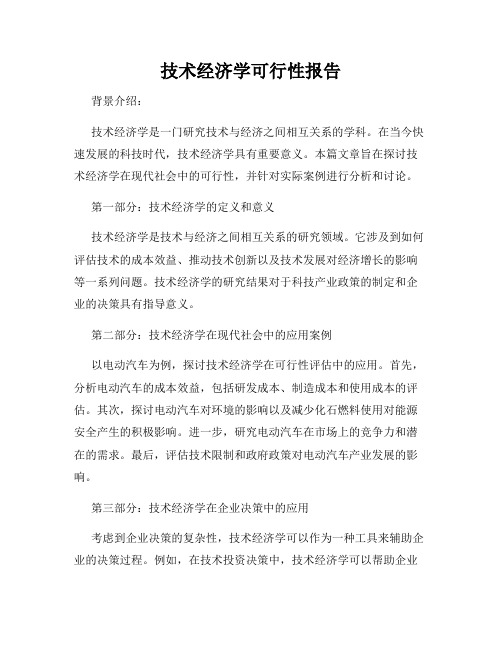 技术经济学可行性报告

背景介绍：

技术经济学是一门研究技术与经济之间相互关系的学科。在当今快速发展的科技时代，技术经济学具有重要意义。本篇文章旨在探讨技术经济学在现代社会中的可行性，并针对实际案例进行分析和讨论。

第一部分：技术经济学的定义和意义

技术经济学是技术与经济之间相互关系的研究领域。它涉及到如何评估技术的成本效益、推动技术创新以及技术发展对经济增长的影响等一系列问题。技术经济学的研究结果对于科技产业政策的制定和企业的决策具有指导意义。

第二部分：技术经济学在现代社会中的应用案例

以电动汽车为例，探讨技术经济学在可行性评估中的应用。首先，分析电动汽车的成本效益，包括研发成本、制造成本和使用成本的评估。其次，探讨电动汽车对环境的影响以及减少化石燃料使用对能源安全产生的积极影响。进一步，研究电动汽车在市场上的竞争力和潜在的需求。最后，评估技术限制和政府政策对电动汽车产业发展的影响。

第三部分：技术经济学在企业决策中的应用

考虑到企业决策的复杂性，技术经济学可以作为一种工具来辅助企业的决策过程。例如，在技术投资决策中，技术经济学可以帮助企业